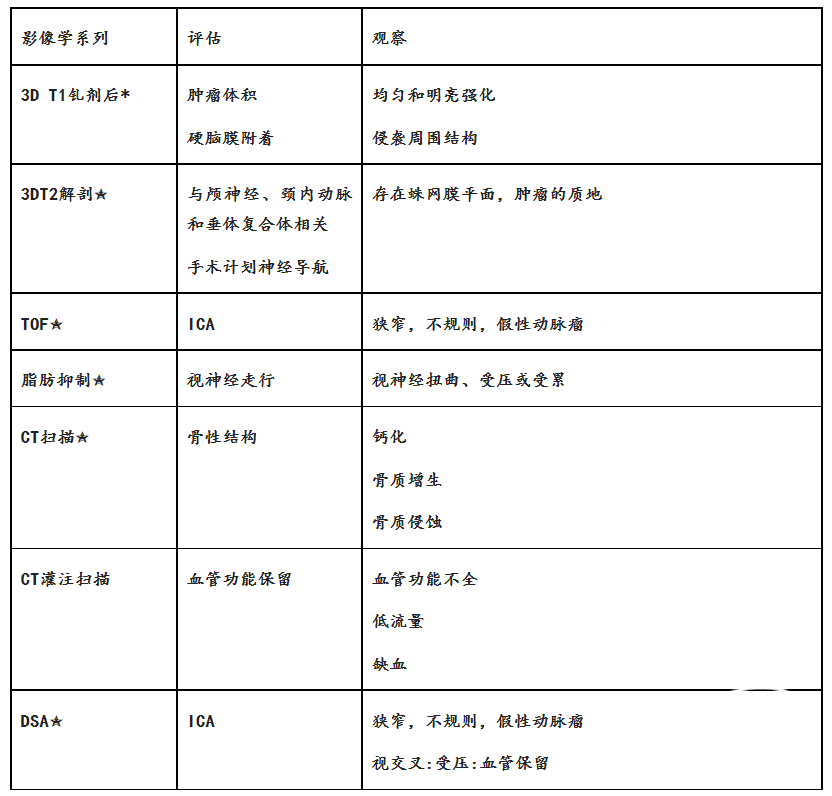 | 影像学系列 | 评估 | 观察 |
|---|---|---|
| 3D T1钆剂后* | 肿瘤体积<br>硬脑膜附着 | 均匀和明亮强化<br>侵袭周围结构 |
| 3DT2解剖★ | 与颅神经、颈内动脉和垂体复合体相关<br>手术计划神经导航 | 存在蛛网膜平面，肿瘤的质地 |
| TOF★ | ICA | 狭窄，不规则，假性动脉瘤 |
| 脂肪抑制★ | 视神经走行 | 视神经扭曲、受压或受累 |
| CT扫描★ | 骨性结构 | 钙化<br>骨质增生<br>骨质侵蚀 |
| CT灌注扫描 | 血管功能保留 | 血管功能不全<br>低流量<br>缺血 |
| DSA★ | ICA | 狭窄，不规则，假性动脉瘤<br>视交叉:受压:血管保留 |